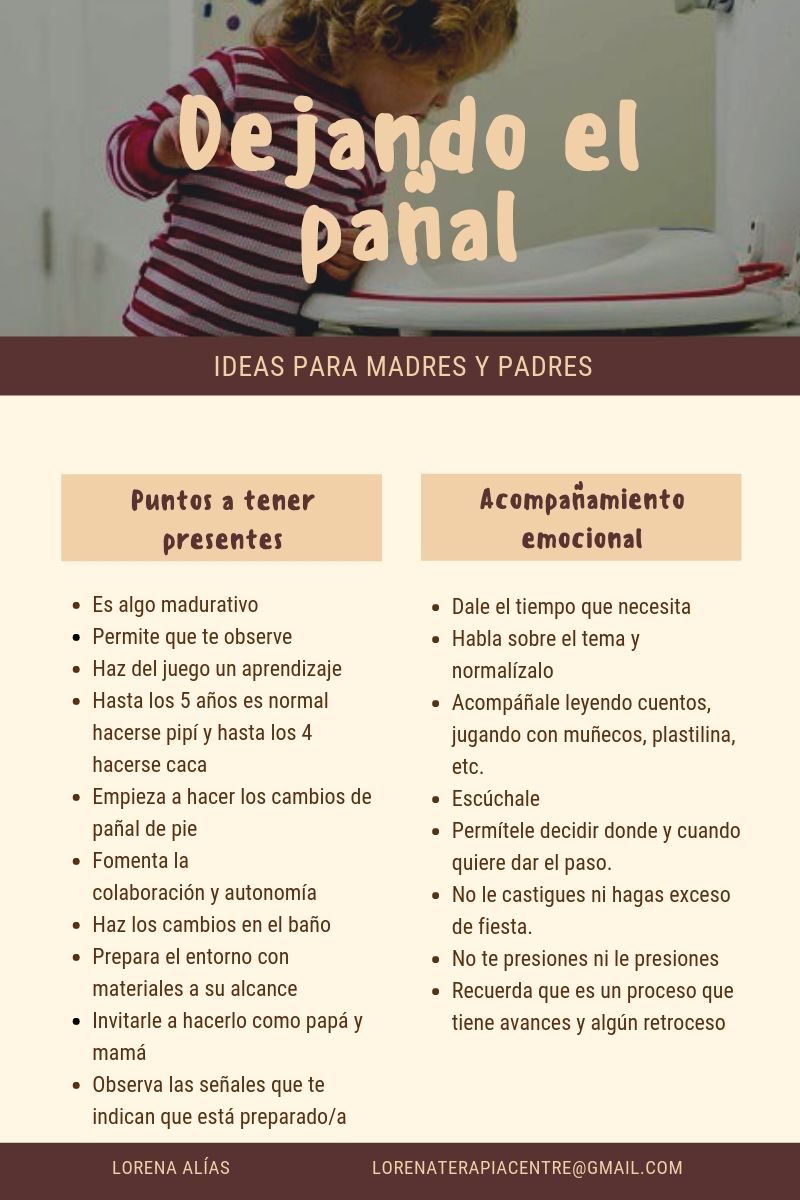 Dejando el pañal

IDEAS PARA MADRES Y PADRES

Puntos a tener presentes

- Es algo madurativo
- Permite que te observe
- Haz del juego un aprendizaje
- Hasta los 5 años es normal hacerse pipí y hasta los 4 hacerse caca
- Empieza a hacer los cambios de pañal de pie
- Fomenta la colaboración y autonomía
- Haz los cambios en el baño
- Prepara el entorno con materiales a su alcance
- Invitarle a hacerlo como papá y mamá
- Observa las señales que te indican que está preparado/a

Acompañamiento emocional

- Dale el tiempo que necesita
- Habla sobre el tema y normalízalo
- Acompáñale leyendo cuentos, jugando con muñecos, plastilina, etc.
- Escúchale
- Permítele decidir donde y cuando quiere dar el paso.
- No le castigues ni hagas exceso de fiesta.
- No te presiones ni le presiones
- Recuerda que es un proceso que tiene avances y algún retroceso

LORENA ALÍAS LORENATERAPIACENTRE@GMAIL.COM